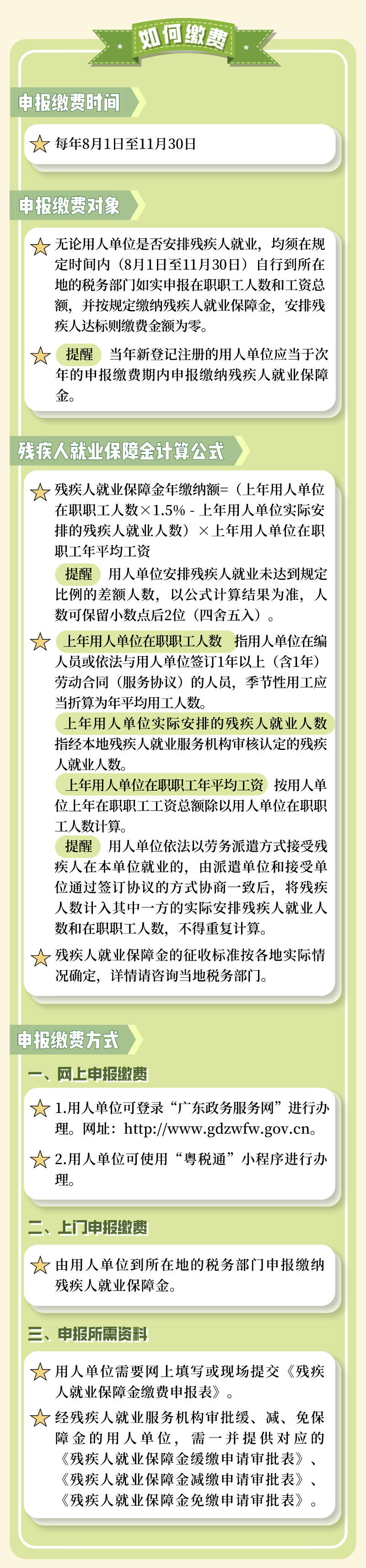 如何缴费

申报缴费时间

每年8月1日至11月30日

申报缴费对象

无论用人单位是否安排残疾人就业，均须在规定时间内（8月1日至11月30日）自行到所在地的税务部门如实申报在职职工人数和工资总额，并按规定缴纳残疾人就业保障金，安排残疾人达标则缴费金额为零。

提醒 当年新登记注册的用人单位应当于次年的申报缴费期内申报缴纳残疾人就业保障金。

残疾人就业保障金计算公式

残疾人就业保障金年缴纳额=（上年用人单位在职职工人数×1.5% - 上年用人单位实际安排的残疾人就业人数）×上年用人单位在职职工年平均工资

提醒 用人单位安排残疾人就业未达到规定比例的差额人数，以公式计算结果为准，人数可保留小数点后2位（四舍五入）。

上年用人单位在职职工人数 指用人单位在编人员或依法与用人单位签订1年以上（含1年）劳动合同（服务协议）的人员，季节性用工应当折算为年平均用工人数。

上年用人单位实际安排的残疾人就业人数 指经本地残疾人就业服务机构审核认定的残疾人就业人数。

上年用人单位在职职工年平均工资 按用人单位上年在职职工工资总额除以用人单位在职职工人数计算。

提醒 用人单位依法以劳务派遣方式接受残疾人在本单位就业的，由派遣单位和接受单位通过签订协议的方式协商一致后，将残疾人数计入其中一方的实际安排残疾人就业人数和在职职工人数，不得重复计算。

残疾人就业保障金的征收标准按各地实际情况确定，详情请咨询当地税务部门。

申报缴费方式

一、网上申报缴费

1.用人单位可登录“广东政务服务网”进行办理。网址：http://www.gdzwfw.gov.cn。

2.用人单位可使用“粤税通”小程序进行办理。

二、上门申报缴费

由用人单位到所在地的税务部门申报缴纳残疾人就业保障金。

三、申报所需资料

用人单位需要网上填写或现场提交《残疾人就业保障金缴费申报表》。

经残疾人就业服务机构审批缓、减、免保障金的用人单位，需一并提供对应的《残疾人就业保障金缓缴申请审批表》、《残疾人就业保障金减缴申请审批表》、《残疾人就业保障金免缴申请审批表》。